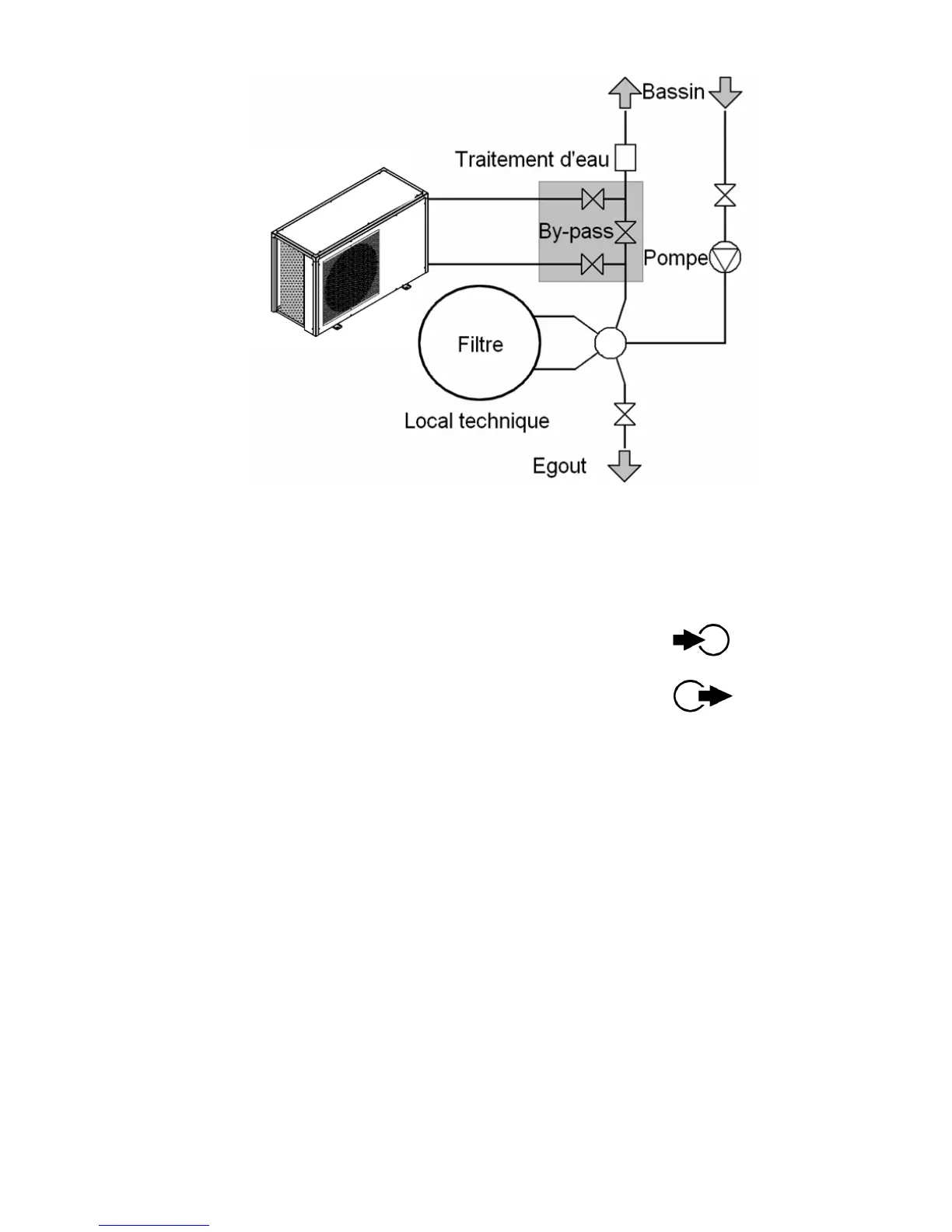 Bassin

Traitement d'eau

By-pass

Pompe

Filtre

Local technique

Egout